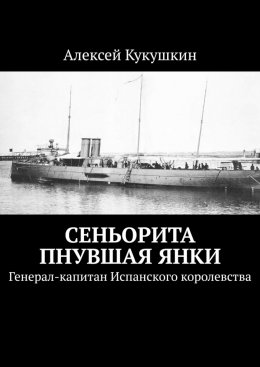 Алексей Кукушкин

СЕНЬОРИТА ПНУВШАЯ ЯНКИ

Генерал-капитан Испанского королевства